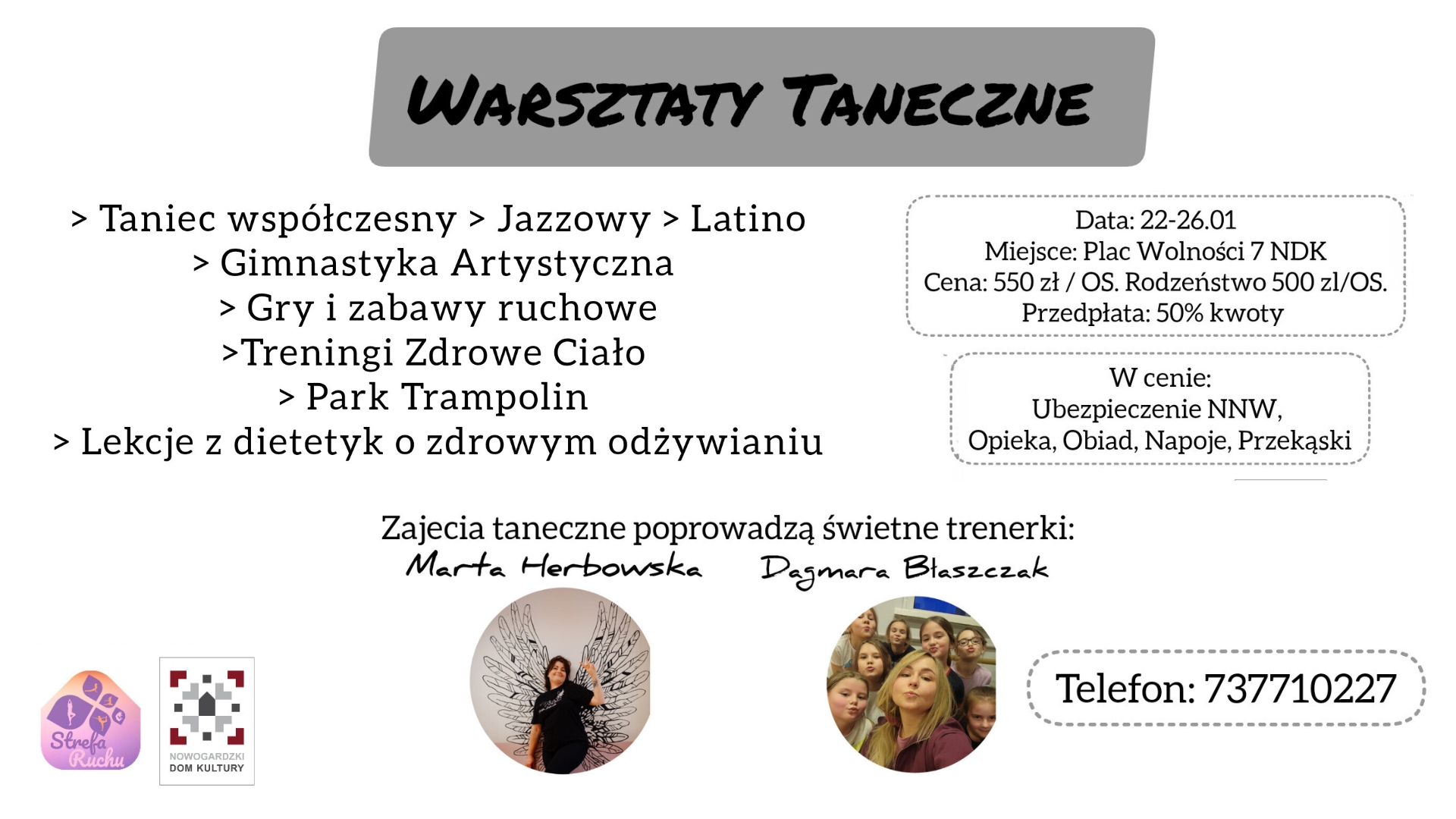 WARSZTATY TANECZNE

> Taniec współczesny > Jazzowy > Latino
> Gimnastyka Artystyczna
> Gry i zabawy ruchowe
>Treningi Zdrowe Ciało
> Park Trampolin
> Lekcje z dietetyk o zdrowym odżywianiu

Data: 22-26.01
Miejsce: Plac Wolności 7 NDK
Cena: 550 zł / OS. Rodzeństwo 500 zl/OS.
Przedpłata: 50% kwoty

W cenie:
Ubezpieczenie NNW,
Opieka, Obiad, Napoje, Przekąski

Zajecia taneczne poprowadzą świetne trenerki:
Marta Herbowska Dagmara Błaszczak

Strefa Ruchu

NOWOGARDZKI DOM KULTURY

Telefon: 737710227